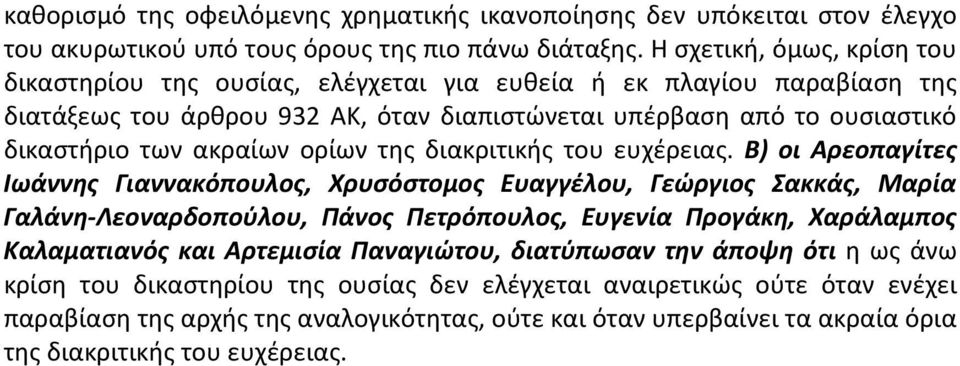 καθορισμό της οφειλόμενης χρηματικής ικανοποίησης δεν υπόκειται στον έλεγχο του ακυρωτικού υπό τους όρους της πιο πάνω διάταξης. Η σχετική, όμως, κρίση του δικαστηρίου της ουσίας, ελέγχεται για ευθεία ή εκ πλαγίου παραβίαση της διατάξεως του άρθρου 932 ΑΚ, όταν διαπιστώνεται υπέρβαση από το ουσιαστικό δικαστήριο των ακραίων ορίων της διακριτικής του ευχέρειας. Β) οι Αρεοπαγίτες Ιωάννης Γιαννακόπουλος, Χρυσόστομος Ευαγγέλου, Γεώργιος Σακκάς, Μαρία Γαλάνη-Λεοναρδοπούλου, Πάνος Πετρόπουλος, Ευγενία Προγάκη, Χαράλαμπος Καλαματιανός και Αρτεμισία Παναγιώτου, διατύπωσαν την άποψη ότι η ως άνω κρίση του δικαστηρίου της ουσίας δεν ελέγχεται αναιρετικώς ούτε όταν ενέχει παραβίαση της αρχής της αναλογικότητας, ούτε και όταν υπερβαίνει τα ακραία όρια της διακριτικής του ευχέρειας.